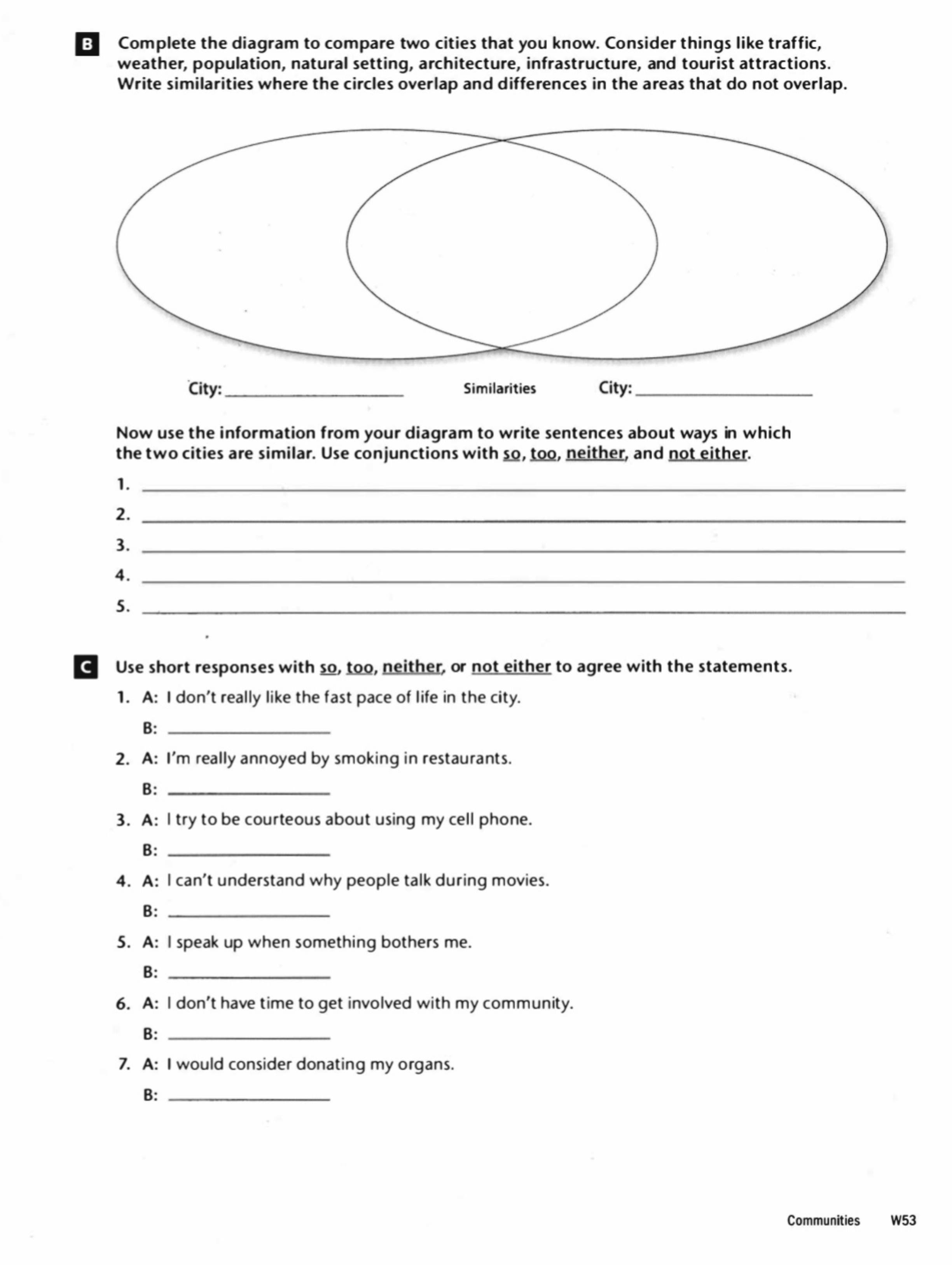 B Complete the diagram to compare two cities that you know. Consider things like traffic, weather, population, natural setting, architecture, infrastructure, and tourist attractions. Write similarities where the circles overlap and differences in the areas that do not overlap.

City: ____________ Similarities City: ____________

Now use the information from your diagram to write sentences about ways in which the two cities are similar. Use conjunctions with so, too, neither, and not either.

1. ____________
2. ____________
3. ____________
4. ____________
5. ____________

C Use short responses with so, too, neither, or not either to agree with the statements.

1. A: I don't really like the fast pace of life in the city.
B: ____________
2. A: I'm really annoyed by smoking in restaurants.
B: ____________
3. A: I try to be courteous about using my cell phone.
B: ____________
4. A: I can't understand why people talk during movies.
B: ____________
5. A: I speak up when something bothers me.
B: ____________
6. A: I don't have time to get involved with my community.
B: ____________
7. A: I would consider donating my organs.
B: ____________

Communities W53